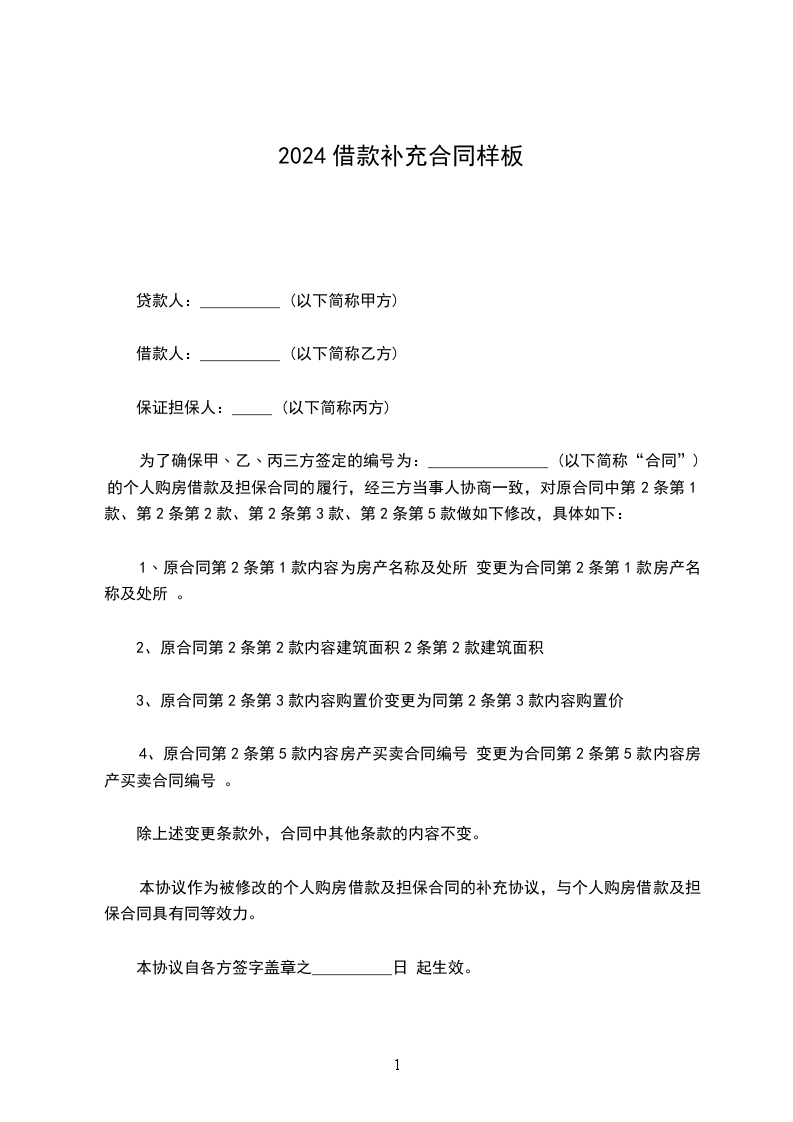 2024 借款补充合同样板

贷款人：__________（以下简称甲方）

借款人：__________（以下简称乙方）

保证担保人：_____（以下简称丙方）

为了确保甲、乙、丙三方签定的编号为：_______________（以下简称“合同”）的个人购房借款及担保合同的履行，经三方当事人协商一致，对原合同中第 2 条第 1 款、第 2 条第 2 款、第 2 条第 3 款、第 2 条第 5 款做如下修改，具体如下：

1、原合同第 2 条第 1 款内容为房产名称及处所 变更为合同第 2 条第 1 款房产名称及处所 。

2、原合同第 2 条第 2 款内容建筑面积 2 条第 2 款建筑面积

3、原合同第 2 条第 3 款内容购置价变更为同第 2 条第 3 款内容购置价

4、原合同第 2 条第 5 款内容房产买卖合同编号 变更为合同第 2 条第 5 款内容房产买卖合同编号 。

除上述变更条款外，合同中其他条款的内容不变。

本协议作为被修改的个人购房借款及担保合同的补充协议，与个人购房借款及担保合同具有同等效力。

本协议自各方签字盖章之__________日 起生效。

1